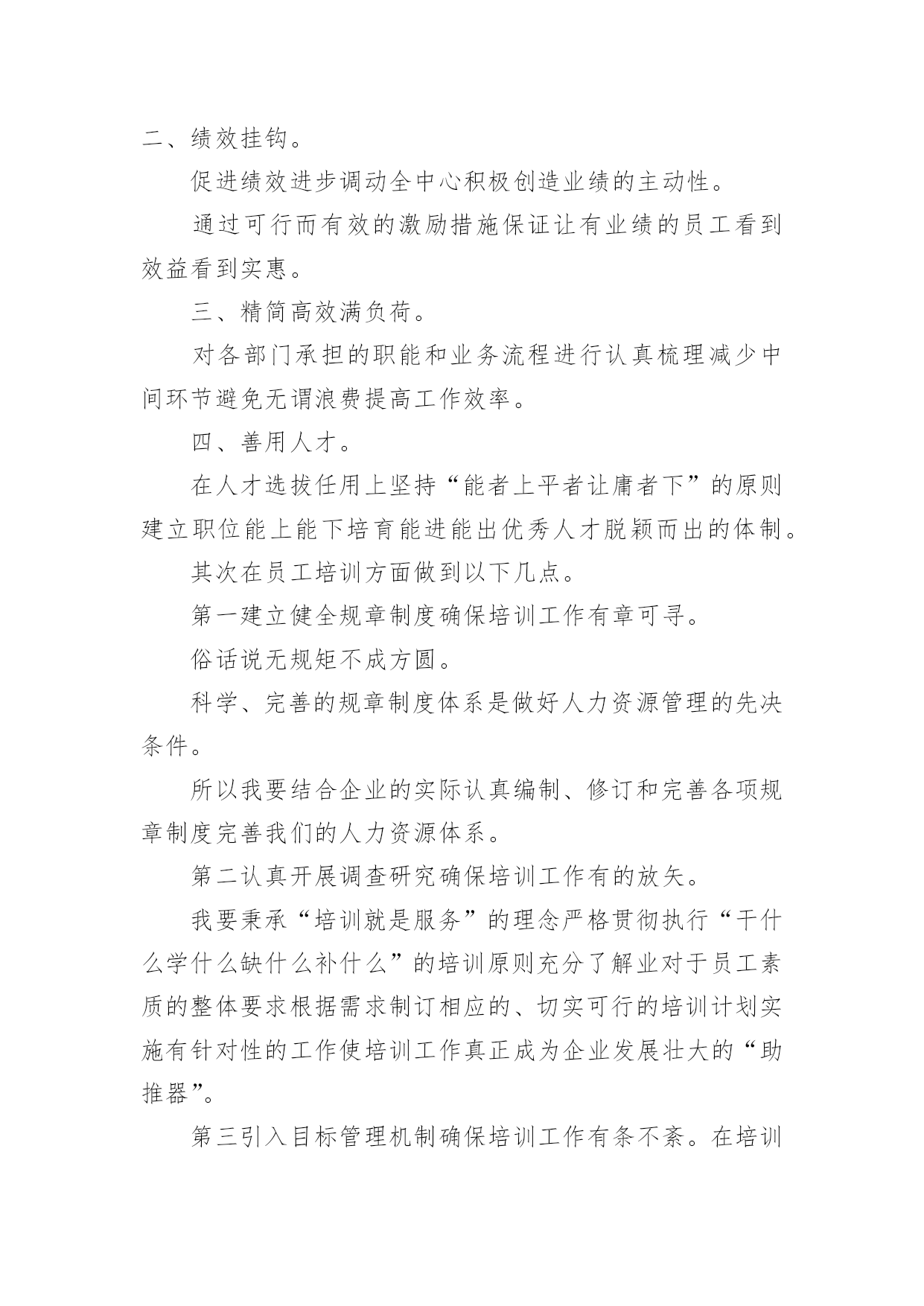 二、绩效挂钩。

促进绩效进步调动全中心积极创造业绩的主动性。

通过可行而有效的激励措施保证让有业绩的员工看到效益看到实惠。

三、精简高效满负荷。

对各部门承担的职能和业务流程进行认真梳理减少中间环节避免无谓浪费提高工作效率。

四、善用人才。

在人才选拔任用上坚持“能者上平者让庸者下”的原则建立职位能上能下培育能进能出优秀人才脱颖而出的体制。

其次在员工培训方面做到以下几点。

第一建立健全规章制度确保培训工作有章可寻。

俗话说无规矩不成方圆。

科学、完善的规章制度体系是做好人力资源管理的先决条件。

所以我要结合企业的实际认真编制、修订和完善各项规章制度完善我们的人力资源体系。

第二认真开展调查研究确保培训工作有的放矢。

我要秉承“培训就是服务”的理念严格贯彻执行“干什么学什么缺什么补什么”的培训原则充分了解业对于员工素质的整体要求根据需求制订相应的、切实可行的培训计划实施有针对性的工作使培训工作真正成为企业发展壮大的“助推器”。

第三引入目标管理机制确保培训工作有条不紊。在培训